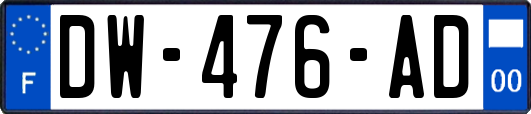 F
DW-476-AD
00